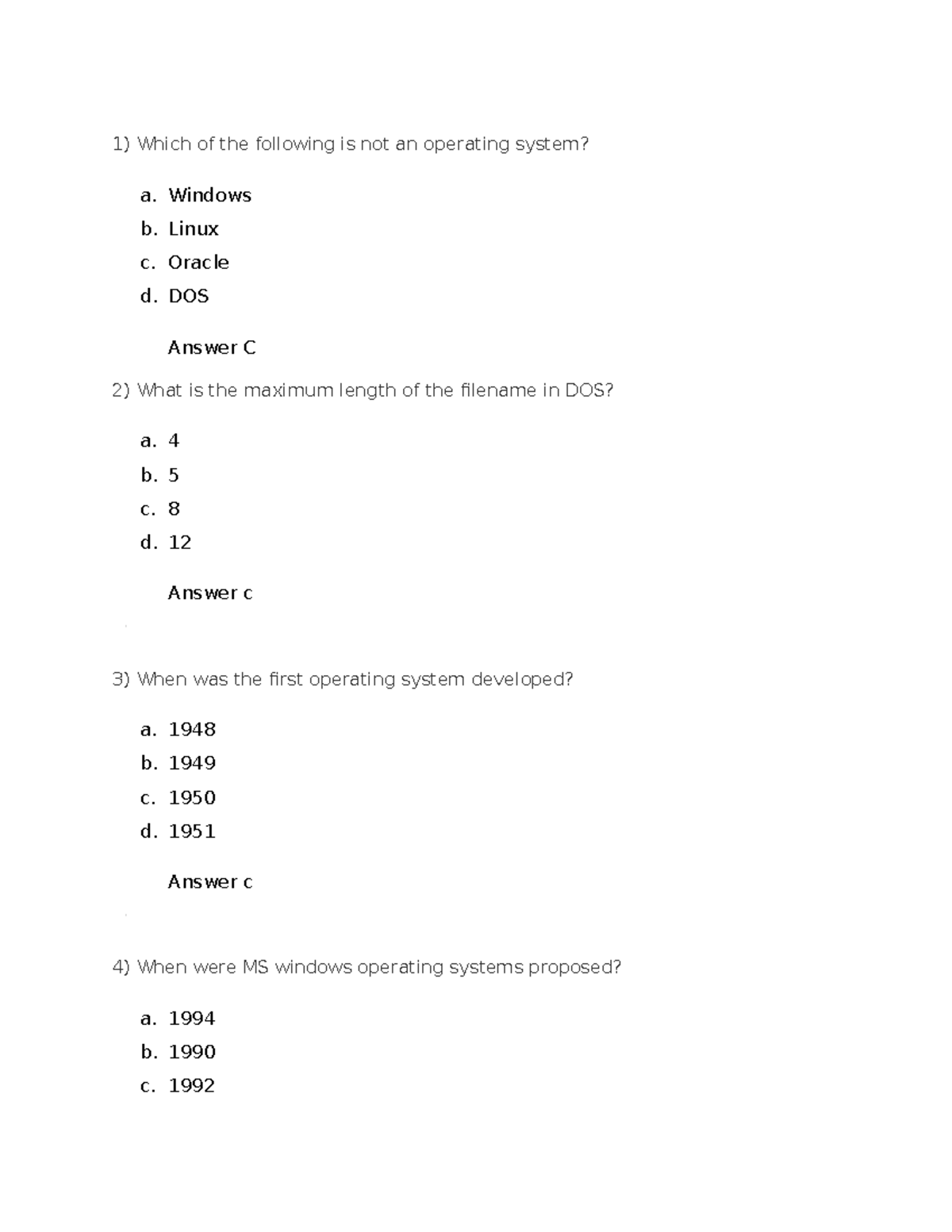 1) Which of the following is not an operating system?

a. Windows
b. Linux
c. Oracle
d. DOS

Answer C

2) What is the maximum length of the filename in DOS?

a. 4
b. 5
c. 8
d. 12

Answer c

3) When was the first operating system developed?

a. 1948
b. 1949
c. 1950
d. 1951

Answer c

4) When were MS windows operating systems proposed?

a. 1994
b. 1990
c. 1992